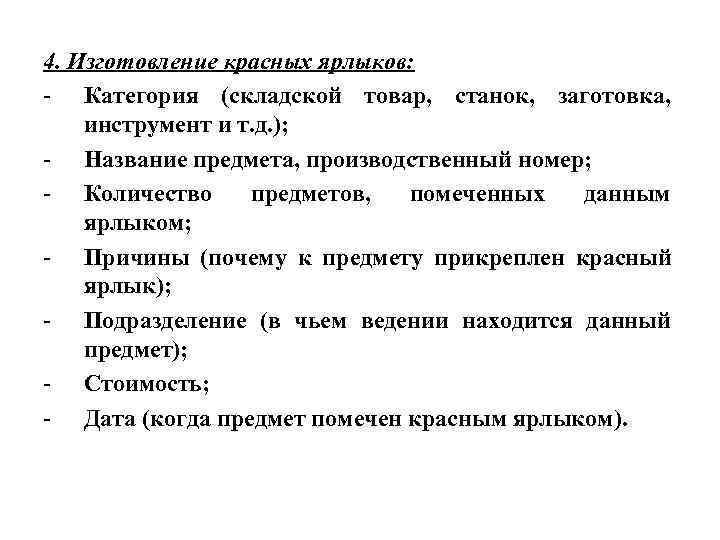 4. Изготовление красных ярлыков:

- Категория (складской товар, станок, заготовка, инструмент и т.д.);
- Название предмета, производственный номер;
- Количество предметов, помеченных данным ярлыком;
- Причины (почему к предмету прикреплен красный ярлык);
- Подразделение (в чьем ведении находится данный предмет);
- Стоимость;
- Дата (когда предмет помечен красным ярлыком).